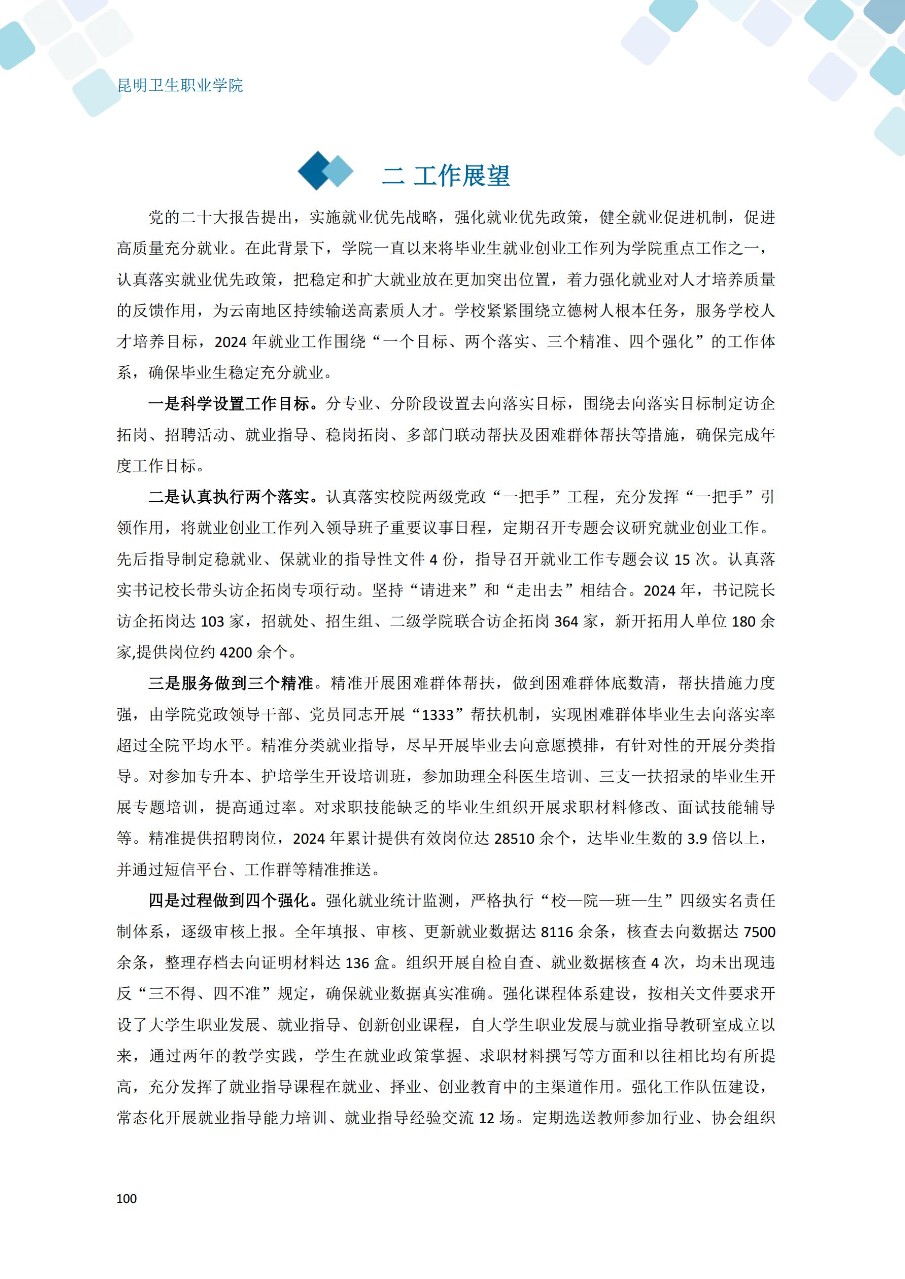 昆明卫生职业学院

二 工作展望

党的二十大报告提出，实施就业优先战略，强化就业优先政策，健全就业促进机制，促进高质量充分就业。在此背景下，学院一直以来将毕业生就业创业工作列为学院重点工作之一，认真落实就业优先政策，把稳定和扩大就业放在更加突出位置，着力强化就业对人才培养质量的反馈作用，为云南地区持续输送高素质人才。学校紧紧围绕立德树人根本任务，服务学校人才培养目标，2024 年就业工作围绕“一个目标、两个落实、三个精准、四个强化”的工作体系，确保毕业生稳定充分就业。

一是科学设置工作目标。分专业、分阶段设置去向落实目标，围绕去向落实目标制定访企拓岗、招聘活动、就业指导、稳岗拓岗、多部门联动帮扶及困难群体帮扶等措施，确保完成年度工作目标。

二是认真执行两个落实。认真落实校院两级党政“一把手”工程，充分发挥“一把手”引领作用，将就业创业工作列入领导班子重要议事日程，定期召开专题会议研究就业创业工作。先后指导制定稳就业、保就业的指导性文件 4 份，指导召开就业工作专题会议 15 次。认真落实书记校长带头访企拓岗专项行动。坚持“请进来”和“走出去”相结合。2024 年，书记院长访企拓岗达 103 家，招就处、招生组、二级学院联合访企拓岗 364 家，新开拓用人单位 180 余家,提供岗位约 4200 余个。

三是服务做到三个精准。精准开展困难群体帮扶，做到困难群体底数清，帮扶措施力度强，由学院党政领导干部、党员同志开展“1333”帮扶机制，实现困难群体毕业生去向落实率超过全院平均水平。精准分类就业指导，尽早开展毕业去向意愿摸排，有针对性的开展分类指导。对参加专升本、护培学生开设培训班，参加助理全科医生培训、三支一扶招录的毕业生开展专题培训，提高通过率。对求职技能缺乏的毕业生组织开展求职材料修改、面试技能辅导等。精准提供招聘岗位，2024 年累计提供有效岗位达 28510 余个，达毕业生数的 3.9 倍以上，并通过短信平台、工作群等精准推送。

四是过程做到四个强化。强化就业统计监测，严格执行“校—院—班—生”四级实名责任制体系，逐级审核上报。全年填报、审核、更新就业数据达 8116 余条，核查去向数据达 7500 余条，整理存档去向证明材料达 136 盒。组织开展自检自查、就业数据核查 4 次，均未出现违反“三不得、四不准”规定，确保就业数据真实准确。强化课程体系建设，按相关文件要求开设了大学生职业发展、就业指导、创新创业课程，自大学生职业发展与就业指导教研室成立以来，通过两年的教学实践，学生在就业政策掌握、求职材料撰写等方面和以往相比均有所提高，充分发挥了就业指导课程在就业、择业、创业教育中的主渠道作用。强化工作队伍建设，常态化开展就业指导能力培训、就业指导经验交流 12 场。定期选送教师参加行业、协会组织

100